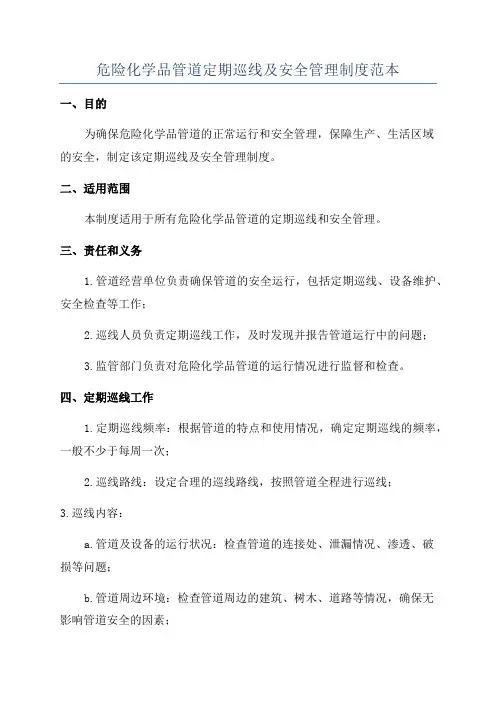 危险化学品管道定期巡线及安全管理制度范本

一、目的

为确保危险化学品管道的正常运行和安全管理，保障生产、生活区域的安全，制定该定期巡线及安全管理制度。

二、适用范围

本制度适用于所有危险化学品管道的定期巡线和安全管理。

三、责任和义务

1.管道经营单位负责确保管道的安全运行，包括定期巡线、设备维护、安全检查等工作；

2.巡线人员负责定期巡线工作，及时发现并报告管道运行中的问题；

3.监管部门负责对危险化学品管道的运行情况进行监督和检查。

四、定期巡线工作

1.定期巡线频率：根据管道的特点和使用情况，确定定期巡线的频率，一般不少于每周一次；

2.巡线路线：设定合理的巡线路线，按照管道全程进行巡线；

3.巡线内容：

a.管道及设备的运行状况：检查管道的连接处、泄漏情况、渗透、破损等问题；

b.管道周边环境：检查管道周边的建筑、树木、道路等情况，确保无影响管道安全的因素；